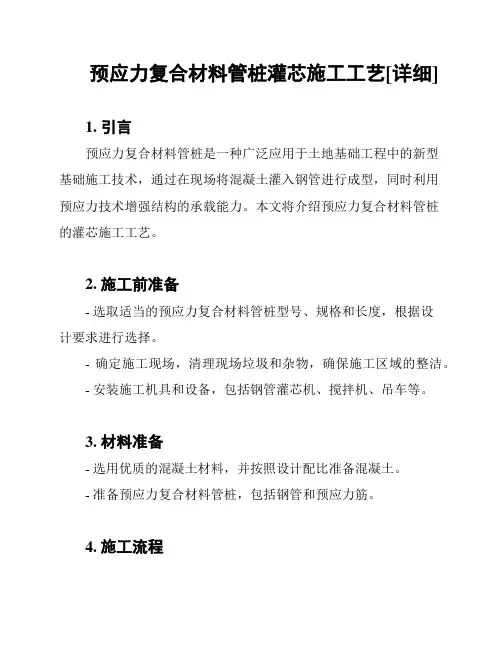 预应力复合材料管桩灌芯施工工艺[详细]

1. 引言

预应力复合材料管桩是一种广泛应用于土地基础工程中的新型基础施工技术，通过在现场将混凝土灌入钢管进行成型，同时利用预应力技术增强结构的承载能力。本文将介绍预应力复合材料管桩的灌芯施工工艺。

2. 施工前准备

- 选取适当的预应力复合材料管桩型号、规格和长度，根据设计要求进行选择。

- 确定施工现场，清理现场垃圾和杂物，确保施工区域的整洁。

- 安装施工机具和设备，包括钢管灌芯机、搅拌机、吊车等。

3. 材料准备

- 选用优质的混凝土材料，并按照设计配比准备混凝土。

- 准备预应力复合材料管桩，包括钢管和预应力筋。

4. 施工流程